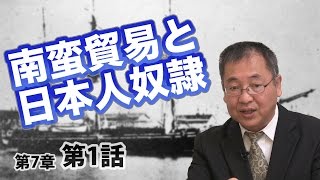 南蛮貿易と
日本人奴隷

第7章 第1話